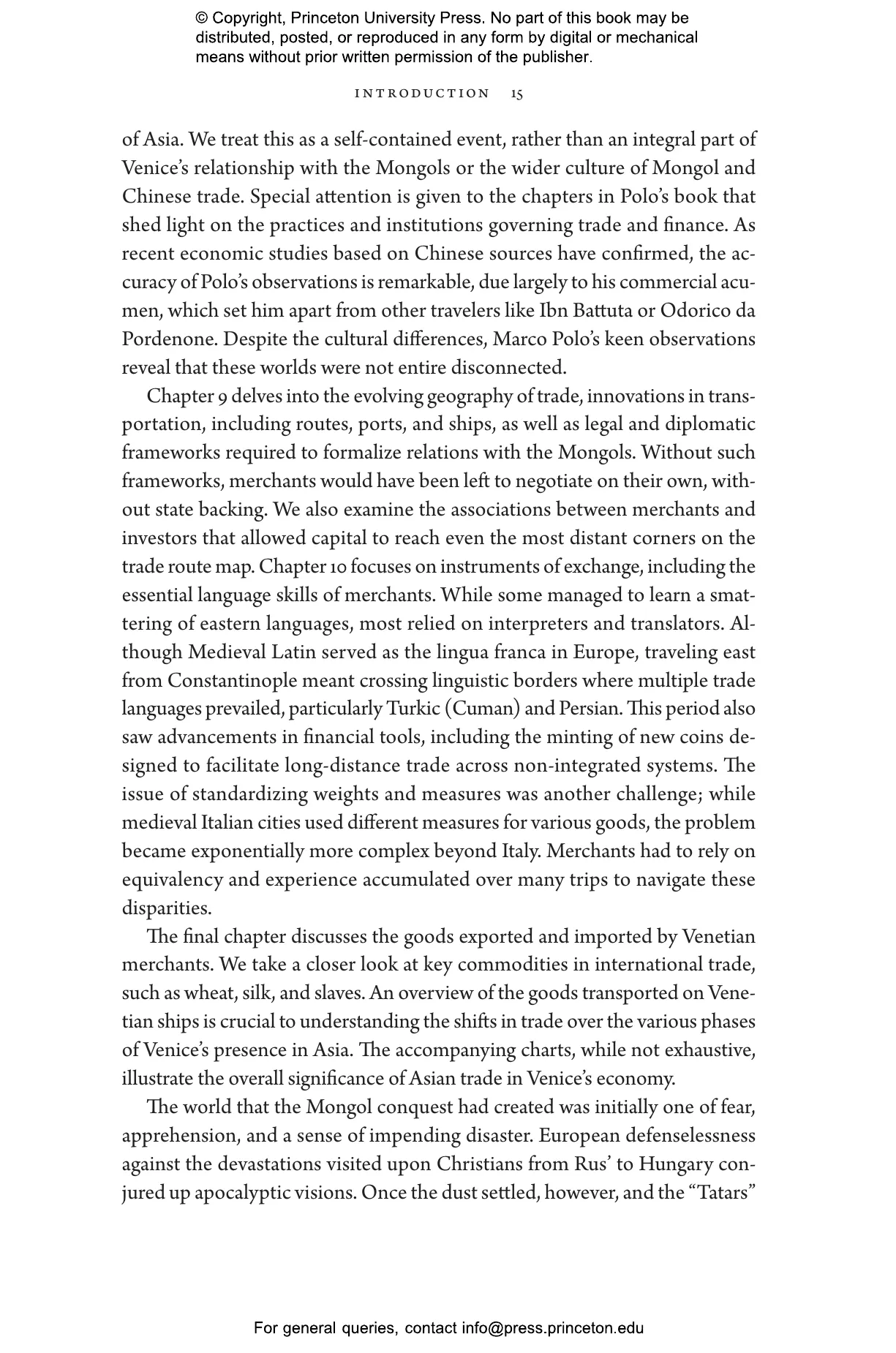 © Copyright, Princeton University Press. No part of this book may be distributed, posted, or reproduced in any form by digital or mechanical means without prior written permission of the publisher.

INTRODUCTION 15

of Asia. We treat this as a self-contained event, rather than an integral part of Venice's relationship with the Mongols or the wider culture of Mongol and Chinese trade. Special attention is given to the chapters in Polo's book that shed light on the practices and institutions governing trade and finance. As recent economic studies based on Chinese sources have confirmed, the accuracy of Polo's observations is remarkable, due largely to his commercial acumen, which set him apart from other travelers like Ibn Battuta or Odorico da Pordenone. Despite the cultural differences, Marco Polo's keen observations reveal that these worlds were not entire disconnected.

Chapter 9 delves into the evolving geography of trade, innovations in transportation, including routes, ports, and ships, as well as legal and diplomatic frameworks required to formalize relations with the Mongols. Without such frameworks, merchants would have been left to negotiate on their own, without state backing. We also examine the associations between merchants and investors that allowed capital to reach even the most distant corners on the trade route map. Chapter 10 focuses on instruments of exchange, including the essential language skills of merchants. While some managed to learn a smattering of eastern languages, most relied on interpreters and translators. Although Medieval Latin served as the lingua franca in Europe, traveling east from Constantinople meant crossing linguistic borders where multiple trade languages prevailed, particularly Turkic (Cuman) and Persian. This period also saw advancements in financial tools, including the minting of new coins designed to facilitate long-distance trade across non-integrated systems. The issue of standardizing weights and measures was another challenge; while medieval Italian cities used different measures for various goods, the problem became exponentially more complex beyond Italy. Merchants had to rely on equivalency and experience accumulated over many trips to navigate these disparities.

The final chapter discusses the goods exported and imported by Venetian merchants. We take a closer look at key commodities in international trade, such as wheat, silk, and slaves. An overview of the goods transported on Venetian ships is crucial to understanding the shifts in trade over the various phases of Venice's presence in Asia. The accompanying charts, while not exhaustive, illustrate the overall significance of Asian trade in Venice's economy.

The world that the Mongol conquest had created was initially one of fear, apprehension, and a sense of impending disaster. European defenselessness against the devastations visited upon Christians from Rus' to Hungary conjured up apocalyptic visions. Once the dust settled, however, and the "Tatars"

For general queries, contact info@press.princeton.edu